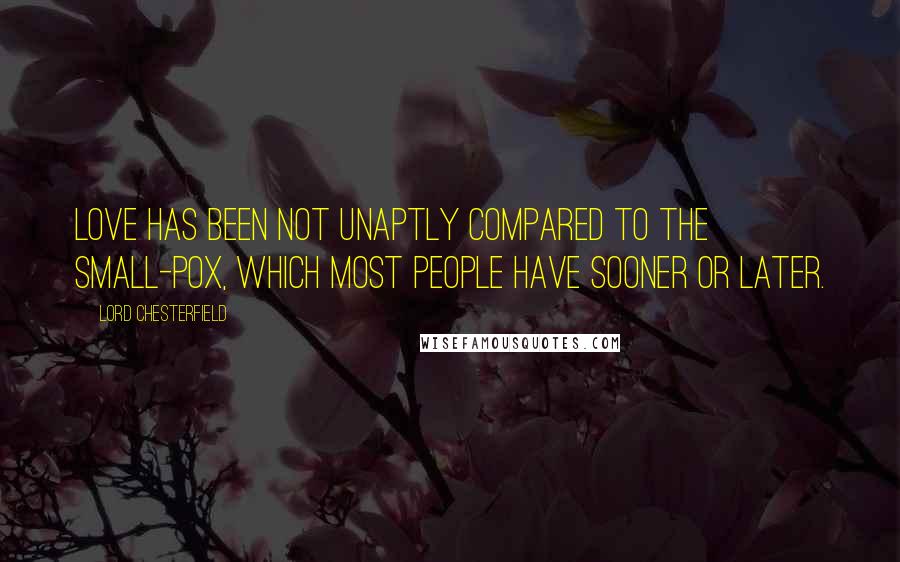 LOVE HAS BEEN NOT UNAPTLY COMPARED TO THE SMALL-POX, WHICH MOST PEOPLE HAVE SOONER OR LATER.

LORD CHESTERFIELD

WISEFAMOUSQUOTES.COM